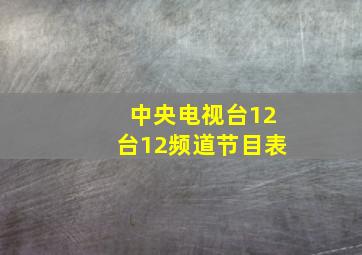 中央电视台12台12频道节目表